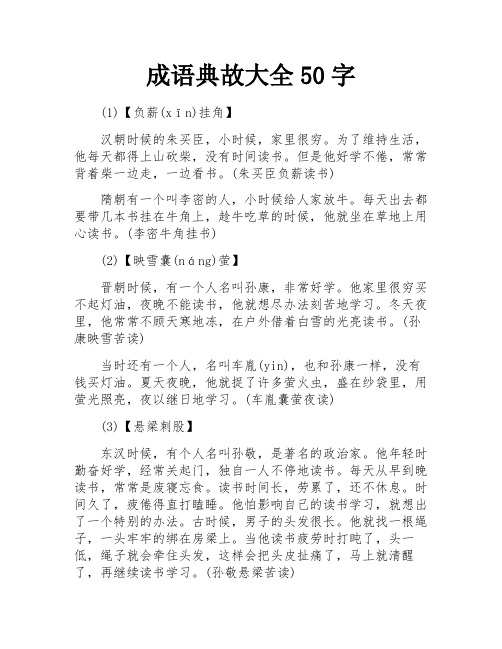 成语典故大全 50 字

(1)【负薪(xīn)挂角】

汉朝时候的朱买臣，小时候，家里很穷。为了维持生活，他每天都得上山砍柴，没有时间读书。但是他好学不倦，常常背着柴一边走，一边看书。(朱买臣负薪读书)

隋朝有一个叫李密的人，小时候给人家放牛。每天出去都要带几本书挂在牛角上，趁牛吃草的时候，他就坐在草地上用心读书。(李密牛角挂书)

(2)【映雪囊(náng)萤】

晋朝时候，有一个人名叫孙康，非常好学。他家里很穷买不起灯油，夜晚不能读书，他就想尽办法刻苦地学习。冬天夜里，他常常不顾天寒地冻，在户外借着白雪的光亮读书。(孙康映雪苦读)

当时还有一个人，名叫车胤(yin)，也和孙康一样，没有钱买灯油。夏天夜晚，他就捉了许多萤火虫，盛在纱袋里，用萤光照亮，夜以继日地学习。(车胤囊萤夜读)

(3)【悬梁刺股】

东汉时候，有个人名叫孙敬，是著名的政治家。他年轻时勤奋好学，经常关起门，独自一人不停地读书。每天从早到晚读书，常常是废寝忘食。读书时间长，劳累了，还不休息。时间久了，疲倦得直打瞌睡。他怕影响自己的读书学习，就想出了一个特别的办法。古时候，男子的头发很长。他就找一根绳子，一头牢牢的绑在房梁上。当他读书疲劳时打盹了，头一低，绳子就会牵住头发，这样会把头皮扯痛了，马上就清醒了，再继续读书学习。(孙敬悬梁苦读)